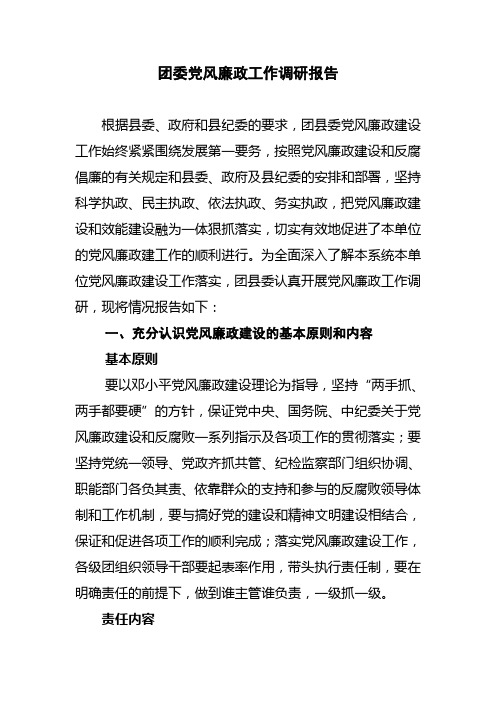 团委党风廉政工作调研报告

根据县委、政府和县纪委的要求，团县委党风廉政建设工作始终紧紧围绕发展第一要务，按照党风廉政建设和反腐倡廉的有关规定和县委、政府及县纪委的安排和部署，坚持科学执政、民主执政、依法执政、务实执政，把党风廉政建设和效能建设融为一体狠抓落实，切实有效地促进了本单位的党风廉政建工作的顺利进行。为全面深入了解本系统本单位党风廉政建设工作落实，团县委认真开展党风廉政工作调研，现将情况报告如下：

一、充分认识党风廉政建设的基本原则和内容

基本原则

要以邓小平党风廉政建设理论为指导，坚持“两手抓、两手都要硬”的方针，保证党中央、国务院、中纪委关于党风廉政建设和反腐败一系列指示及各项工作的贯彻落实；要坚持党统一领导、党政齐抓共管、纪检监察部门组织协调、职能部门各负其责、依靠群众的支持和参与的反腐败领导体制和工作机制，要与搞好党的建设和精神文明建设相结合，保证和促进各项工作的顺利完成；落实党风廉政建设工作，各级团组织领导干部要起表率作用，带头执行责任制，要在明确责任的前提下，做到谁主管谁负责，一级抓一级。

责任内容